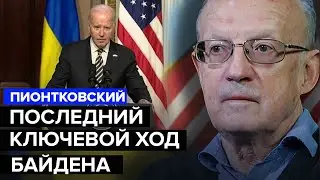 ПИОНТКОВСКИЙ
ПОСЛЕДНИЙ КЛЮЧЕВОЙ ХОД БАЙДЕНА